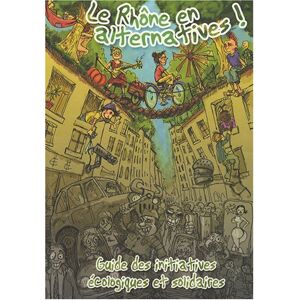 Le Rhône en alternatives !

Guide des initiatives écologiques et solidaires